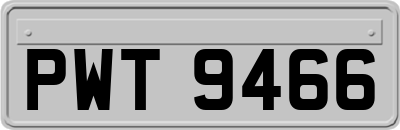 PWT 9466